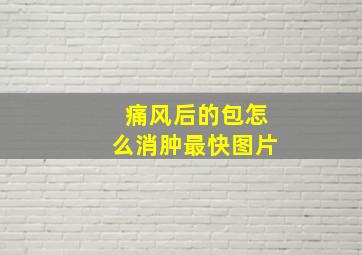 痛风后的包怎么消肿最快图片